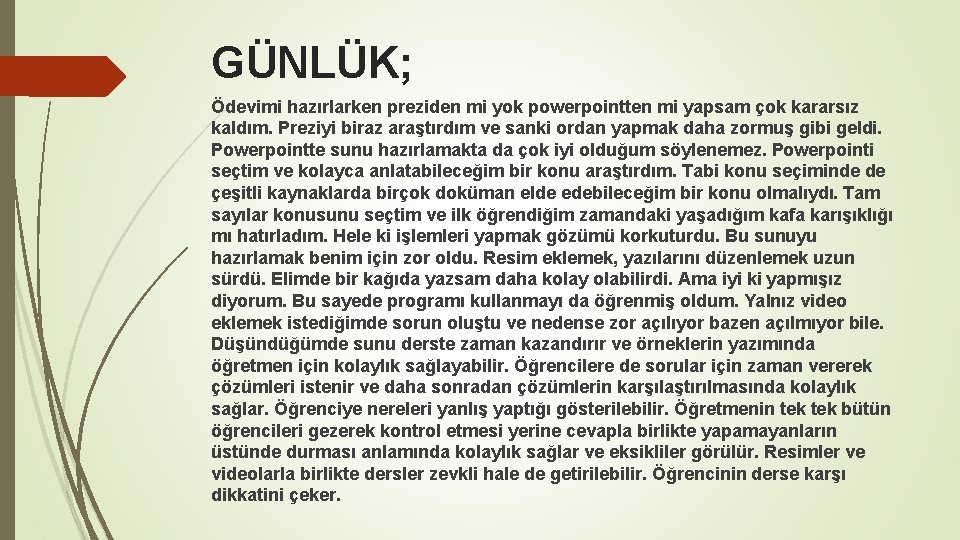 GÜNLÜK;

Ödevimi hazırlarken preziden mi yok powerpointten mi yapsam çok kararsız kaldım. Preziyi biraz araştırdım ve sanki ordan yapmak daha zormuş gibi geldi. Powerpointte sunu hazırlamakta da çok iyi olduğum söylenemez. Powerpointi seçtim ve kolayca anlatabileceğim bir konu araştırdım. Tabi konu seçiminde de çeşitli kaynaklarda birçok doküman elde edebileceğim bir konu olmalıydı. Tam sayılar konusunu seçtim ve ilk öğrendiğim zamandaki yaşadığım kafa karışıklığı mı hatırladım. Hele ki işlemleri yapmak gözümü korkuturdu. Bu sunuyu hazırlamak benim için zor oldu. Resim eklemek, yazılarını düzenlemek uzun sürdü. Elimde bir kağıda yazsam daha kolay olabilirdi. Ama iyi ki yapmışız diyorum. Bu sayede programı kullanmayı da öğrenmiş oldum. Yalnız video eklemek istediğimde sorun oluştu ve nedense zor açılıyor bazen açılmıyor bile. Düşündüğümde sunu derste zaman kazandırır ve örneklerin yazımında öğretmen için kolaylık sağlayabilir. Öğrencilere de sorular için zaman vererek çözümleri istenir ve daha sonradan çözümlerin karşılaştırılmasında kolaylık sağlar. Öğrenciye nereleri yanlış yaptığı gösterilebilir. Öğretmenin tek tek bütün öğrencileri gezerek kontrol etmesi yerine cevapla birlikte yapamayanların üstünde durması anlamında kolaylık sağlar ve eksikliler görülür. Resimler ve videolarla birlikte dersler zevkli hale de getirilebilir. Öğrencinin derse karşı dikkatini çeker.